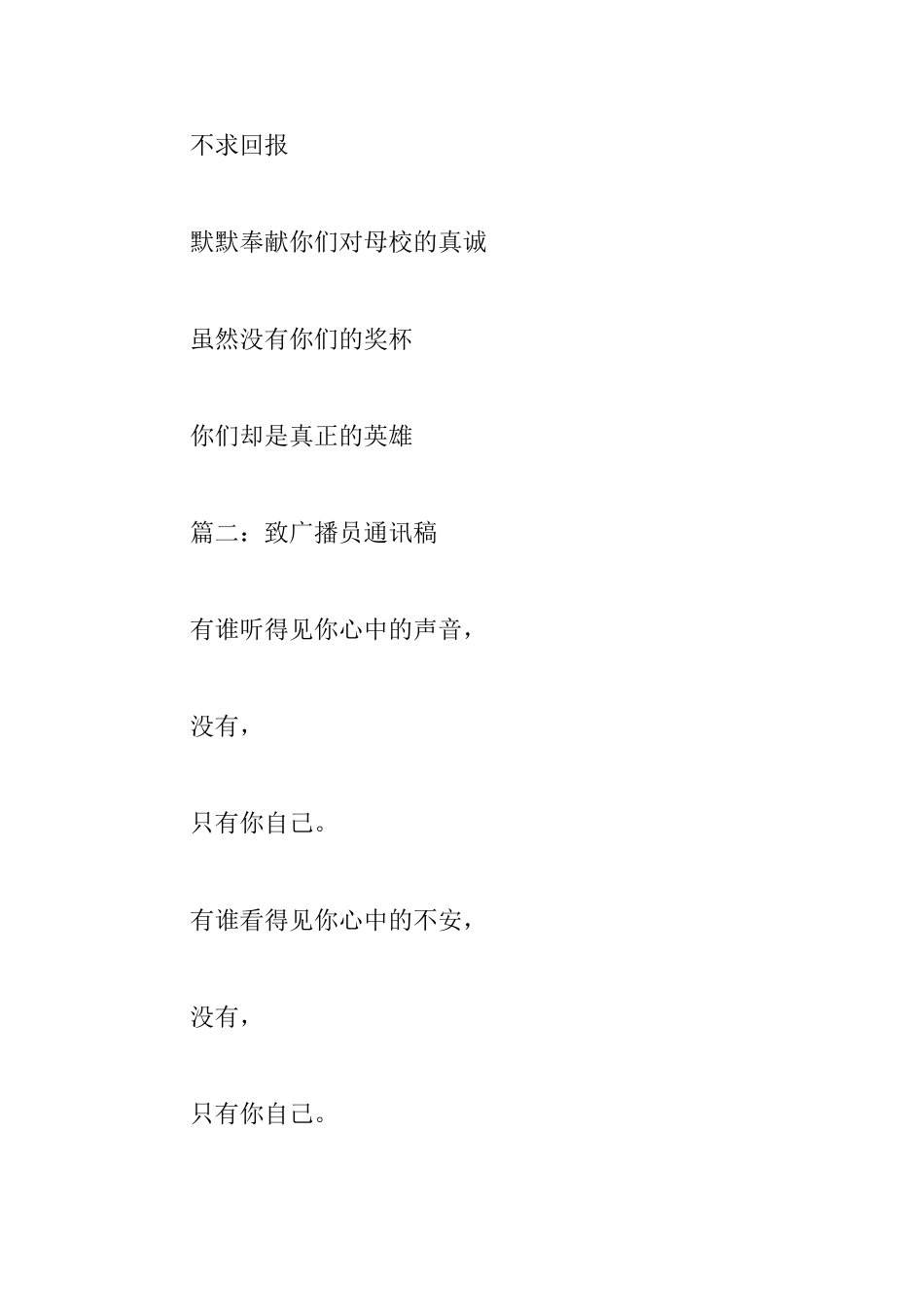 不求回报

默默奉献你们对母校的真诚

虽然没有你们的奖杯

你们却是真正的英雄

篇二：致广播员通讯稿

有谁听得见你心中的声音，

没有，

只有你自己。

有谁看得见你心中的不安，

没有，

只有你自己。